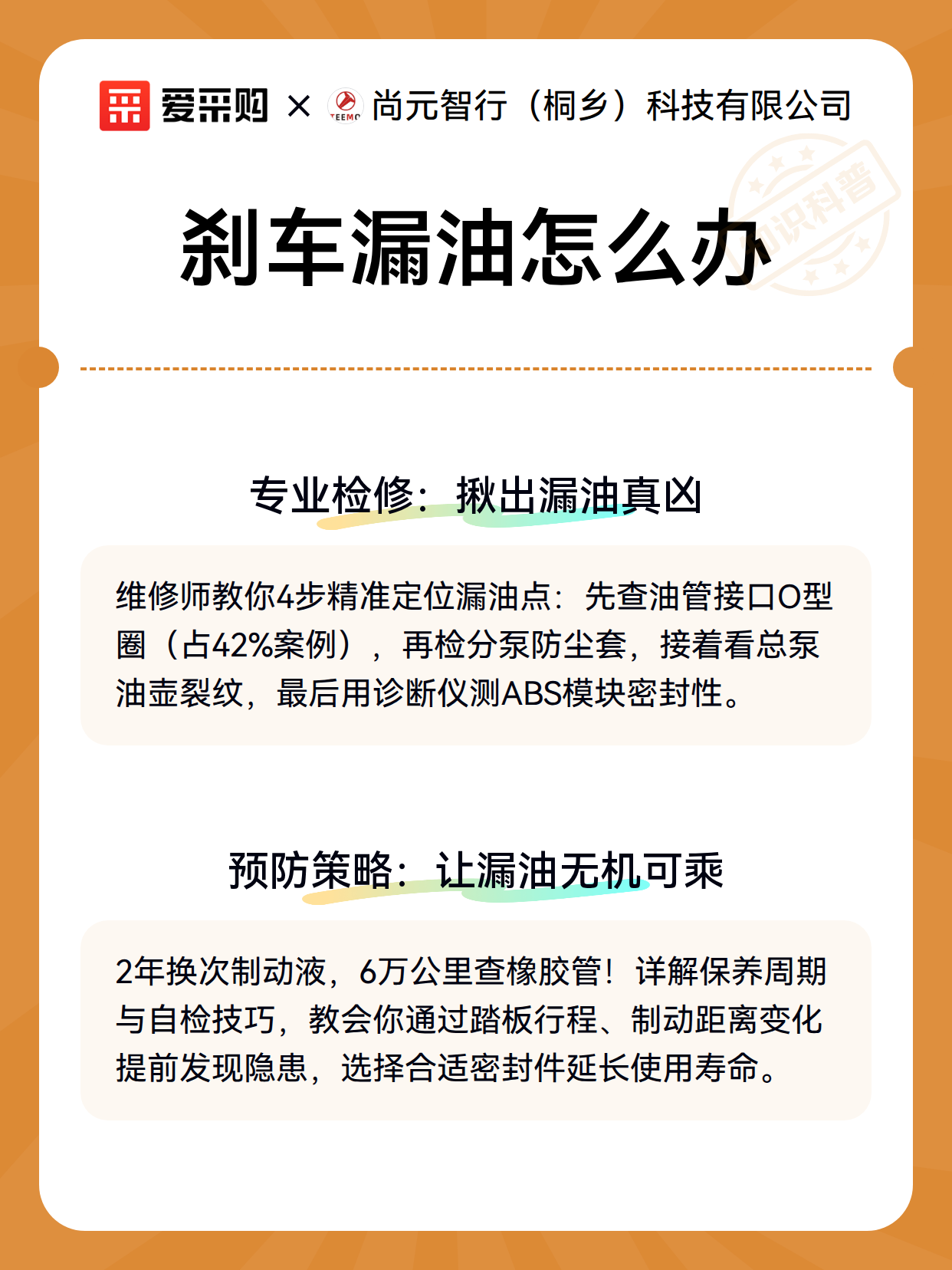 爱采购 × TEEMO 尚元智行（桐乡）科技有限公司

知识科普

刹车漏油怎么办

专业检修：揪出漏油真凶

维修师教你4步精准定位漏油点：先查油管接口O型圈（占42%案例），再检分泵防尘套，接着看总泵油壶裂纹，最后用诊断仪测ABS模块密封性。

预防策略：让漏油无机可乘

2年换次制动液，6万公里查橡胶管！详解保养周期与自检技巧，教会你通过踏板行程、制动距离变化提前发现隐患，选择合适密封件延长使用寿命。